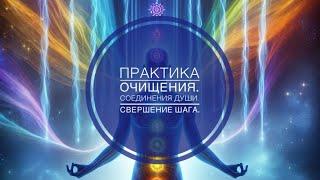 ПРАКТИКА
ОЧИЩЕНИЯ.
СОЕДИНЕНИЯ ДУШИ.
СВЕРШЕНИЕ ШАГА.